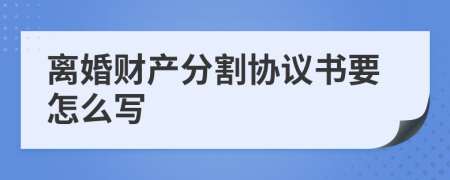 离婚财产分割协议书要怎么写